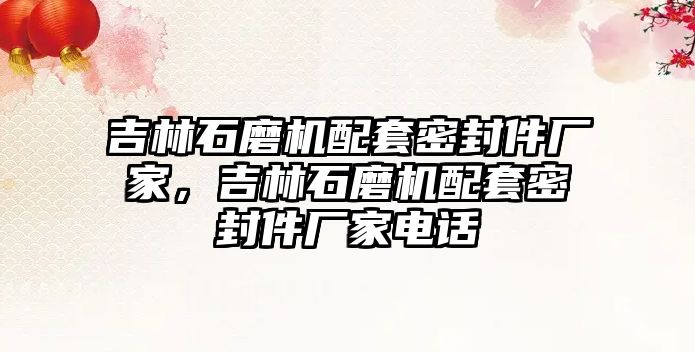 吉林石磨机配套密封件厂家，吉林石磨机配套密封件厂家电话